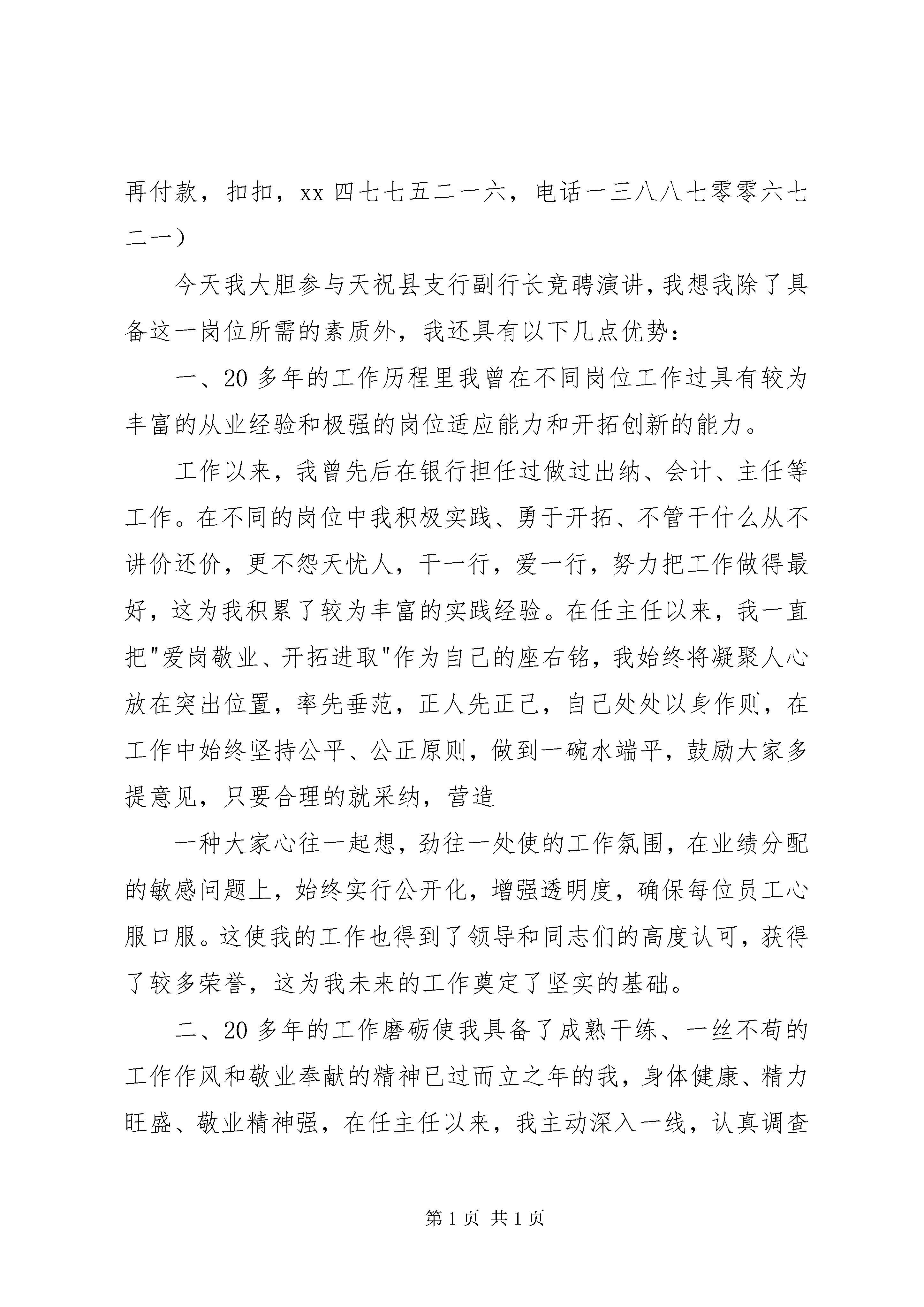 再付款，扣扣，xx 四七七五二一六，电话一三八八七零零六七二一）

今天我大胆参与天祝县支行副行长竞聘演讲，我想我除了具备这一岗位所需的素质外，我还具有以下几点优势：

一、20 多年的工作历程里我曾在不同岗位工作过具有较为丰富的从业经验和极强的岗位适应能力和开拓创新的能力。

工作以来，我曾先后在银行担任过做过出纳、会计、主任等工作。在不同的岗位中我积极实践、勇于开拓、不管干什么从不讲价还价，更不怨天忧人，干一行，爱一行，努力把工作做得最好，这为我积累了较为丰富的实践经验。在任主任以来，我一直把"爱岗敬业、开拓进取"作为自己的座右铭，我始终将凝聚人心放在突出位置，率先垂范，正人先正己，自己处处以身作则，在工作中始终坚持公平、公正原则，做到一碗水端平，鼓励大家多提意见，只要合理的就采纳，营造

一种大家心往一起想，劲往一处使的工作氛围，在业绩分配的敏感问题上，始终实行公开化，增强透明度，确保每位员工心服口服。这使我的工作也得到了领导和同志们的高度认可，获得了较多荣誉，这为我未来的工作奠定了坚实的基础。

二、20 多年的工作磨砺使我具备了成熟干练、一丝不苟的工作作风和敬业奉献的精神已过而立之年的我，身体健康、精力旺盛、敬业精神强，在任主任以来，我主动深入一线，认真调查

第 1 页 共 1 页